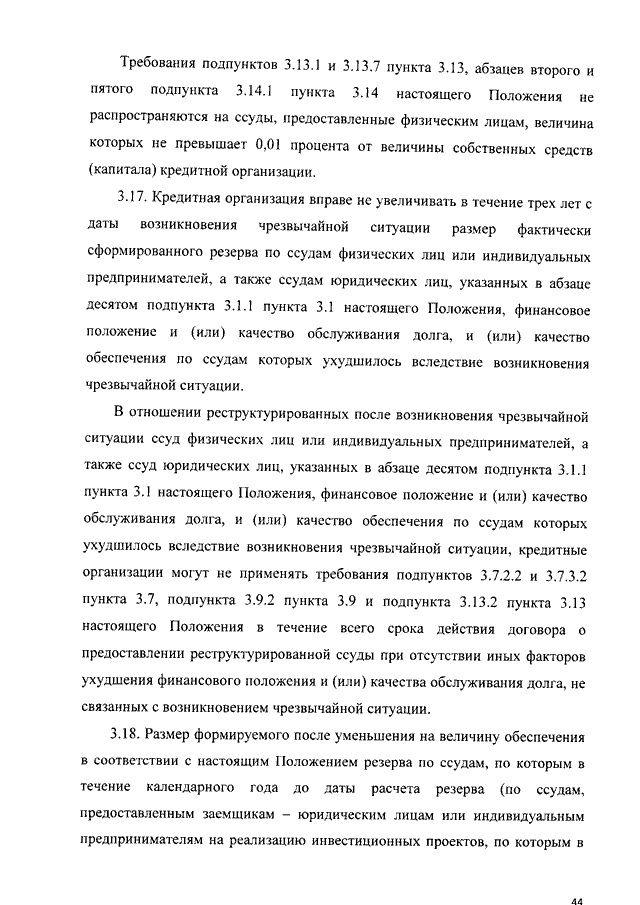 Требования подпунктов 3.13.1 и 3.13.7 пункта 3.13, абзацев второго и пятого подпункта 3.14.1 пункта 3.14 настоящего Положения не распространяются на ссуды, предоставленные физическим лицам, величина которых не превышает 0,01 процента от величины собственных средств (капитала) кредитной организации.

3.17. Кредитная организация вправе не увеличивать в течение трех лет с даты возникновения чрезвычайной ситуации размер фактически сформированного резерва по ссудам физических лиц или индивидуальных предпринимателей, а также ссудам юридических лиц, указанных в абзаце десятом подпункта 3.1.1 пункта 3.1 настоящего Положения, финансовое положение и (или) качество обслуживания долга, и (или) качество обеспечения по ссудам которых ухудшилось вследствие возникновения чрезвычайной ситуации.

В отношении реструктурированных после возникновения чрезвычайной ситуации ссуд физических лиц или индивидуальных предпринимателей, а также ссуд юридических лиц, указанных в абзаце десятом подпункта 3.1.1 пункта 3.1 настоящего Положения, финансовое положение и (или) качество обслуживания долга, и (или) качество обеспечения по ссудам которых ухудшилось вследствие возникновения чрезвычайной ситуации, кредитные организации могут не применять требования подпунктов 3.7.2.2 и 3.7.3.2 пункта 3.7, подпункта 3.9.2 пункта 3.9 и подпункта 3.13.2 пункта 3.13 настоящего Положения в течение всего срока действия договора о предоставлении реструктурированной ссуды при отсутствии иных факторов ухудшения финансового положения и (или) качества обслуживания долга, не связанных с возникновением чрезвычайной ситуации.

3.18. Размер формируемого после уменьшения на величину обеспечения в соответствии с настоящим Положением резерва по ссудам, по которым в течение календарного года до даты расчета резерва (по ссудам, предоставленным заемщикам – юридическим лицам или индивидуальным предпринимателям на реализацию инвестиционных проектов, по которым в

44